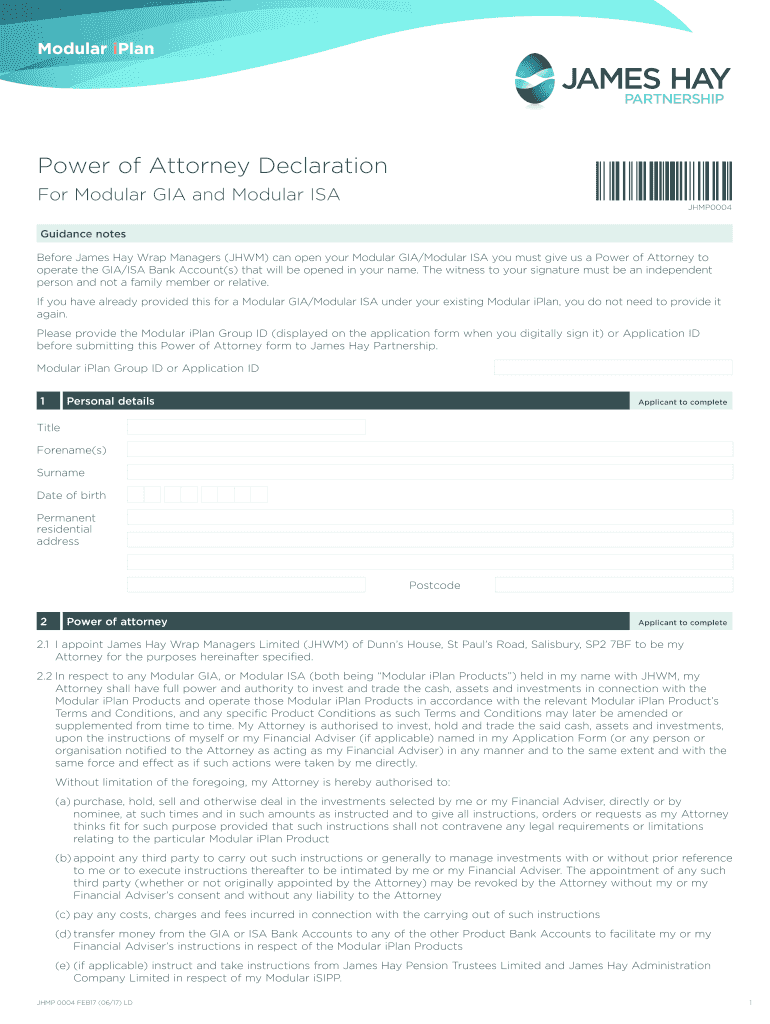 Modular iPlan

JAMES HAY PARTNERSHIP

Power of Attorney Declaration

For Modular GIA and Modular ISA

JHMP0004

Guidance notes

Before James Hay Wrap Managers (JHWM) can open your Modular GIA/Modular ISA you must give us a Power of Attorney to operate the GIA/ISA Bank Account(s) that will be opened in your name. The witness to your signature must be an independent person and not a family member or relative.

If you have already provided this for a Modular GIA/Modular ISA under your existing Modular iPlan, you do not need to provide it again.

Please provide the Modular iPlan Group ID (displayed on the application form when you digitally sign it) or Application ID before submitting this Power of Attorney form to James Hay Partnership.

Modular iPlan Group ID or Application ID

1 Personal details Applicant to complete

Title

Forename(s)

Surname

Date of birth

Permanent residential address

Postcode

2 Power of attorney Applicant to complete

2.1 I appoint James Hay Wrap Managers Limited (JHWM) of Dunn's House, St Paul's Road, Salisbury, SP2 7BF to be my Attorney for the purposes hereinafter specified.

2.2 In respect to any Modular GIA, or Modular ISA (both being "Modular iPlan Products") held in my name with JHWM, my Attorney shall have full power and authority to invest and trade the cash, assets and investments in connection with the Modular iPlan Products and operate those Modular iPlan Products in accordance with the relevant Modular iPlan Product's Terms and Conditions, and any specific Product Conditions as such Terms and Conditions may later be amended or supplemented from time to time. My Attorney is authorised to invest, hold and trade the said cash, assets and investments, upon the instructions of myself or my Financial Adviser (if applicable) named in my Application Form (or any person or organisation notified to the Attorney as acting as my Financial Adviser) in any manner and to the same extent and with the same force and effect as if such actions were taken by me directly.

Without limitation of the foregoing, my Attorney is hereby authorised to:

(a) purchase, hold, sell and otherwise deal in the investments selected by me or my Financial Adviser, directly or by nominee, at such times and in such amounts as instructed and to give all instructions, orders or requests as my Attorney thinks fit for such purpose provided that such instructions shall not contravene any legal requirements or limitations relating to the particular Modular iPlan Product

(b) appoint any third party to carry out such instructions or generally to manage investments with or without prior reference to me or to execute instructions thereafter to be intimated by me or my Financial Adviser. The appointment of any such third party (whether or not originally appointed by the Attorney) may be revoked by the Attorney without my or my Financial Adviser's consent and without any liability to the Attorney

(c) pay any costs, charges and fees incurred in connection with the carrying out of such instructions

(d) transfer money from the GIA or ISA Bank Accounts to any of the other Product Bank Accounts to facilitate my or my Financial Adviser's instructions in respect of the Modular iPlan Products

(e) (if applicable) instruct and take instructions from James Hay Pension Trustees Limited and James Hay Administration Company Limited in respect of my Modular iSIPP.

JHMP 0004 FEB17 (06/17) LD

1